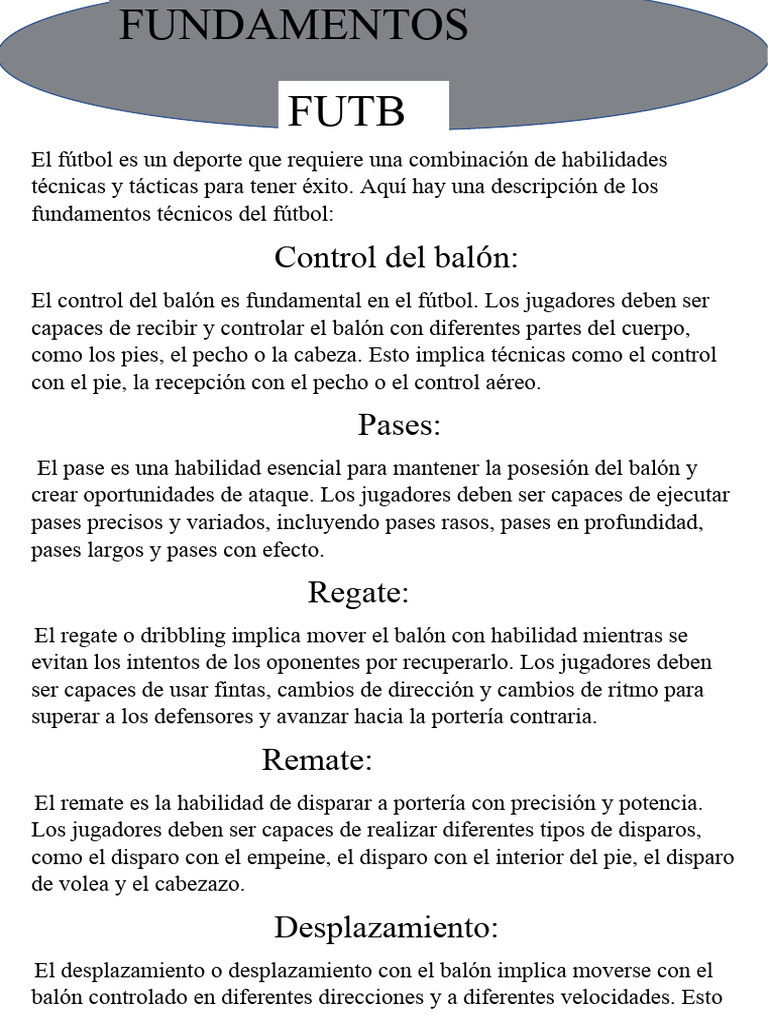 FUNDAMENTOS

FUTB

El fútbol es un deporte que requiere una combinación de habilidades técnicas y tácticas para tener éxito. Aquí hay una descripción de los fundamentos técnicos del fútbol:

Control del balón:

El control del balón es fundamental en el fútbol. Los jugadores deben ser capaces de recibir y controlar el balón con diferentes partes del cuerpo, como los pies, el pecho o la cabeza. Esto implica técnicas como el control con el pie, la recepción con el pecho o el control aéreo.

Pases:

El pase es una habilidad esencial para mantener la posesión del balón y crear oportunidades de ataque. Los jugadores deben ser capaces de ejecutar pases precisos y variados, incluyendo pases rasos, pases en profundidad, pases largos y pases con efecto.

Regate:

El regate o dribbling implica mover el balón con habilidad mientras se evitan los intentos de los oponentes por recuperarlo. Los jugadores deben ser capaces de usar fintas, cambios de dirección y cambios de ritmo para superar a los defensores y avanzar hacia la portería contraria.

Remate:

El remate es la habilidad de disparar a portería con precisión y potencia. Los jugadores deben ser capaces de realizar diferentes tipos de disparos, como el disparo con el empeine, el disparo con el interior del pie, el disparo de volea y el cabezazo.

Desplazamiento:

El desplazamiento o desplazamiento con el balón implica moverse con el balón controlado en diferentes direcciones y a diferentes velocidades. Esto